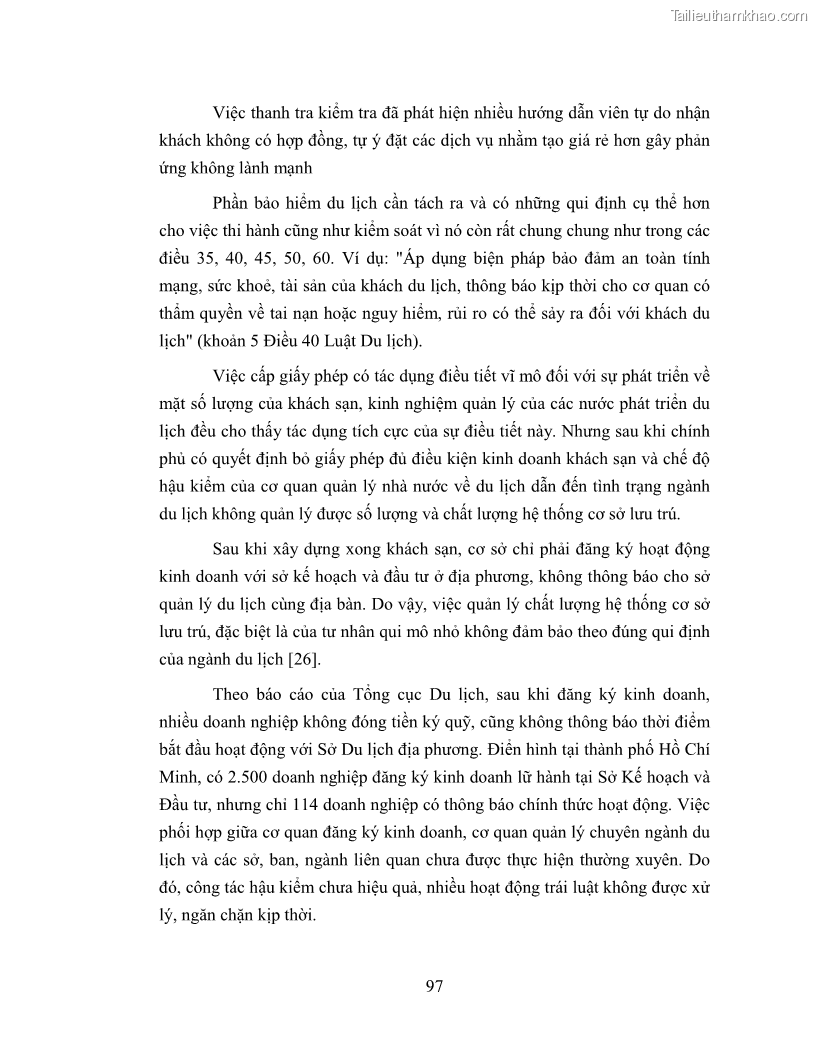 Tailieuthamkhao.com

Việc thanh tra kiểm tra đã phát hiện nhiều hướng dẫn viên tự do nhận khách không có hợp đồng, tự ý đặt các dịch vụ nhằm tạo giá rẻ hơn gây phản ứng không lành mạnh

Phần bảo hiểm du lịch cần tách ra và có những qui định cụ thể hơn cho việc thi hành cũng như kiểm soát vì nó còn rất chung chung như trong các điều 35, 40, 45, 50, 60. Ví dụ: "Áp dụng biện pháp bảo đảm an toàn tính mạng, sức khoẻ, tài sản của khách du lịch, thông báo kịp thời cho cơ quan có thẩm quyền về tai nạn hoặc nguy hiểm, rủi ro có thể sảy ra đối với khách du lịch" (khoản 5 Điều 40 Luật Du lịch).

Việc cấp giấy phép có tác dụng điều tiết vĩ mô đối với sự phát triển về mặt số lượng của khách sạn, kinh nghiệm quản lý của các nước phát triển du lịch đều cho thấy tác dụng tích cực của sự điều tiết này. Nhưng sau khi chính phủ có quyết định bỏ giấy phép đủ điều kiện kinh doanh khách sạn và chế độ hậu kiểm của cơ quan quản lý nhà nước về du lịch dẫn đến tình trạng ngành du lịch không quản lý được số lượng và chất lượng hệ thống cơ sở lưu trú.

Sau khi xây dựng xong khách sạn, cơ sở chỉ phải đăng ký hoạt động kinh doanh với sở kế hoạch và đầu tư ở địa phương, không thông báo cho sở quản lý du lịch cùng địa bàn. Do vậy, việc quản lý chất lượng hệ thống cơ sở lưu trú, đặc biệt là của tư nhân qui mô nhỏ không đảm bảo theo đúng qui định của ngành du lịch [26].

Theo báo cáo của Tổng cục Du lịch, sau khi đăng ký kinh doanh, nhiều doanh nghiệp không đóng tiền ký quỹ, cũng không thông báo thời điểm bắt đầu hoạt động với Sở Du lịch địa phương. Điển hình tại thành phố Hồ Chí Minh, có 2.500 doanh nghiệp đăng ký kinh doanh lữ hành tại Sở Kế hoạch và Đầu tư, nhưng chỉ 114 doanh nghiệp có thông báo chính thức hoạt động. Việc phối hợp giữa cơ quan đăng ký kinh doanh, cơ quan quản lý chuyên ngành du lịch và các sở, ban, ngành liên quan chưa được thực hiện thường xuyên. Do đó, công tác hậu kiểm chưa hiệu quả, nhiều hoạt động trái luật không được xử lý, ngăn chặn kịp thời.

97